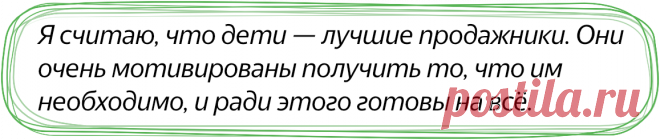 Я считаю, что дети — лучшие продажники. Они очень мотивированы получить то, что им необходимо, и ради этого готовы на всё.

postila.ru